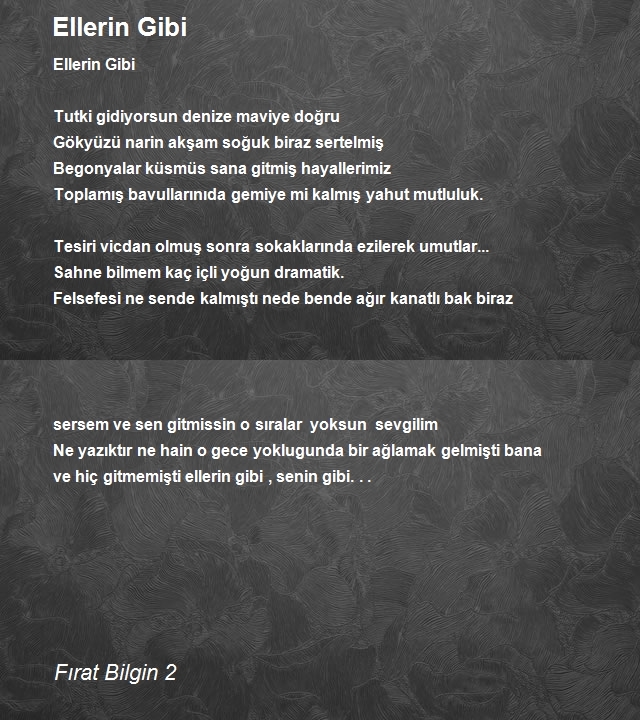 Ellerin Gibi

Ellerin Gibi

Tutki gidiyorsun denize maviye doğru
Gökyüzü narin akşam soğuk biraz sertelmiş
Begonyalar küsmüs sana gitmiş hayallerimiz
Toplamış bavullarınıda gemiye mi kalmış yahut mutluluk.

Tesiri vicdan olmuş sonra sokaklarında ezilerek umutlar...
Sahne bilmem kaç içli yoğun dramatik.
Felsefesi ne sende kalmıştı nede bende ağır kanatlı bak biraz

sersem ve sen gitmissin o sıralar yoksun sevgilim
Ne yazıktır ne hain o gece yoklugunda bir ağlamak gelmişti bana
ve hiç gitmemişti ellerin gibi , senin gibi. . .

Fırat Bilgin 2